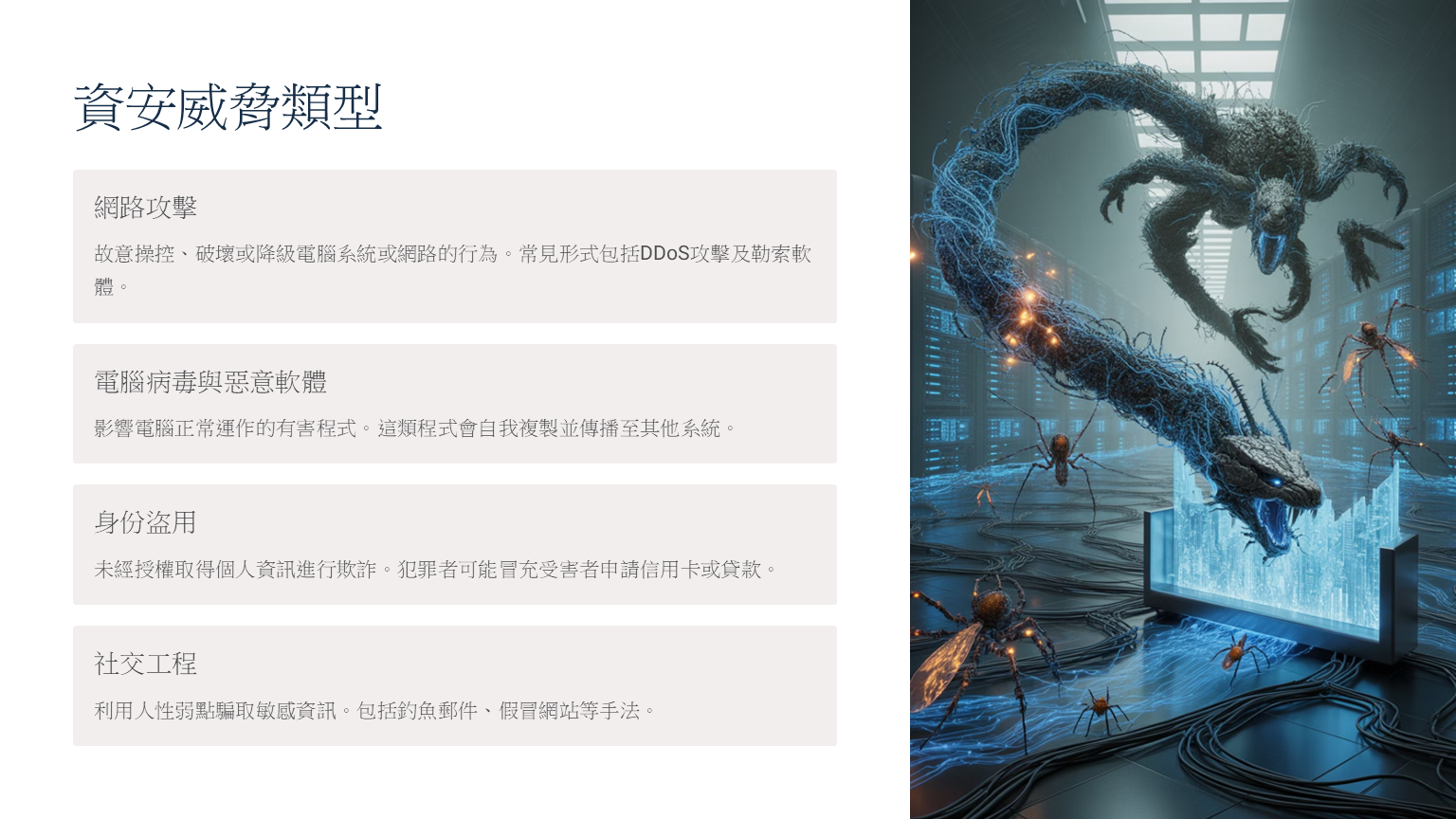 資安威脅類型

網路攻擊

故意操控、破壞或降級電腦系統或網路的行為。常見形式包括DDoS攻擊及勒索軟體。

電腦病毒與惡意軟體

影響電腦正常運作的有害程式。這類程式會自我複製並傳播至其他系統。

身份盜用

未經授權取得個人資訊進行欺詐。犯罪者可能冒充受害者申請信用卡或貸款。

社交工程

利用人性弱點騙取敏感資訊。包括釣魚郵件、假冒網站等手法。